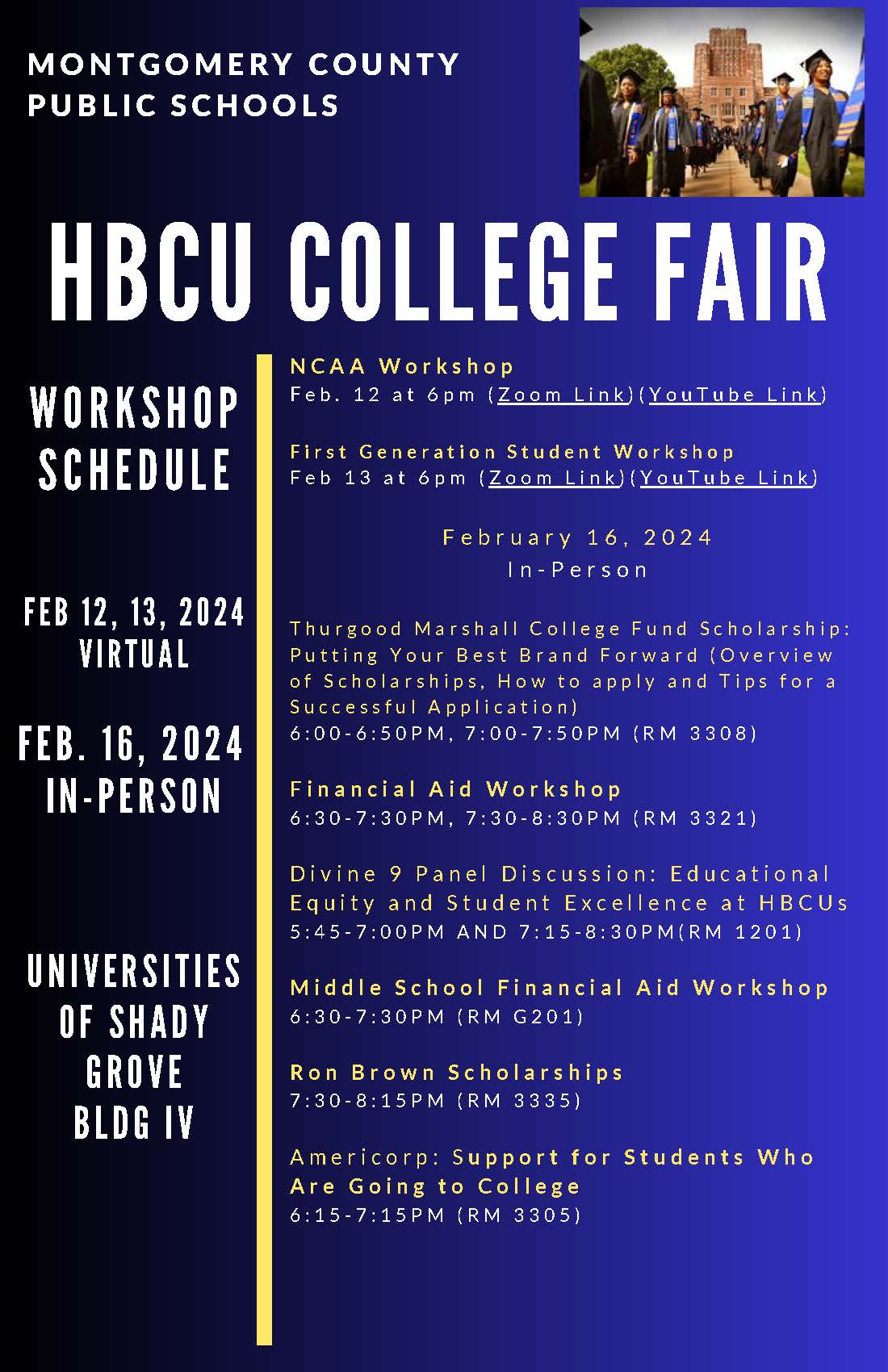 MONTGOMERY COUNTY PUBLIC SCHOOLS

HBCU COLLEGE FAIR

WORKSHOP SCHEDULE

FEB 12, 13, 2024 VIRTUAL

FEB. 16, 2024 IN-PERSON

UNIVERSITIES OF SHADY GROVE BLDG IV

NCAA Workshop
Feb. 12 at 6pm (Zoom Link)(YouTube Link)

First Generation Student Workshop
Feb 13 at 6pm (Zoom Link)(YouTube Link)

February 16, 2024
In-Person

Thurgood Marshall College Fund Scholarship: Putting Your Best Brand Forward (Overview of Scholarships, How to apply and Tips for a Successful Application)
6:00-6:50PM, 7:00-7:50PM (RM 3308)

Financial Aid Workshop
6:30-7:30PM, 7:30-8:30PM (RM 3321)

Divine 9 Panel Discussion: Educational Equity and Student Excellence at HBCUs
5:45-7:00PM AND 7:15-8:30PM(RM 1201)

Middle School Financial Aid Workshop
6:30-7:30PM (RM G201)

Ron Brown Scholarships
7:30-8:15PM (RM 3335)

Americorp: Support for Students Who Are Going to College
6:15-7:15PM (RM 3305)